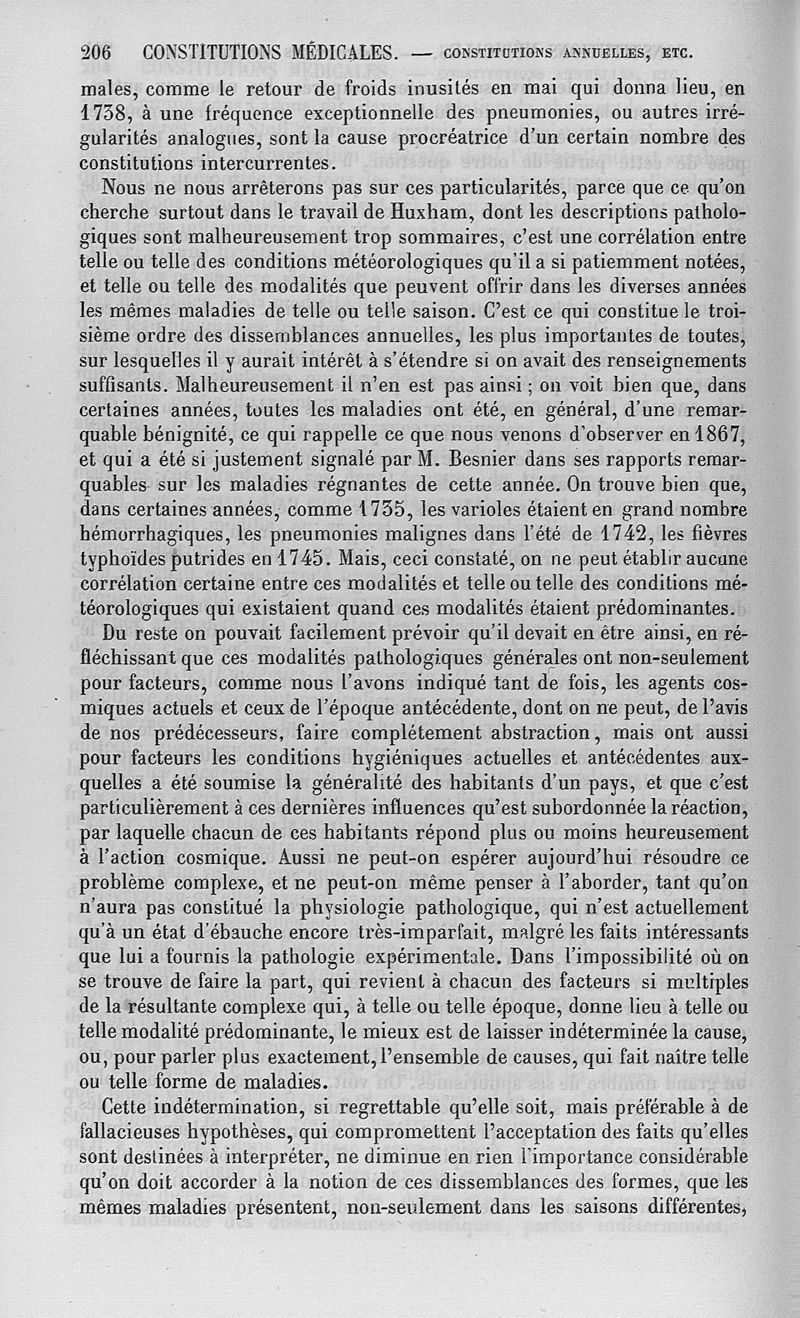 206 CONSTITUTIONS MÉDICALES. — CONSTITUTIONS ANNUELLES, ETC.

males, comme le retour de froids inusités en mai qui donna lieu, en 1738, à une fréquence exceptionnelle des pneumonies, ou autres irrégularités analogues, sont la cause procréatrice d'un certain nombre des constitutions intercurrentes.

Nous ne nous arrêterons pas sur ces particularités, parce que ce qu'on cherche surtout dans le travail de Huxham, dont les descriptions pathologiques sont malheureusement trop sommaires, c'est une corrélation entre telle ou telle des conditions météorologiques qu'il a si patiemment notées, et telle ou telle des modalités que peuvent offrir dans les diverses années les mêmes maladies de telle ou telle saison. C'est ce qui constitue le troisième ordre des dissemblances annuelles, les plus importantes de toutes, sur lesquelles il y aurait intérêt à s'étendre si on avait des renseignements suffisants. Malheureusement il n'en est pas ainsi ; on voit bien que, dans certaines années, toutes les maladies ont été, en général, d'une remarquable bénignité, ce qui rappelle ce que nous venons d'observer en 1867, et qui a été si justement signalé par M. Besnier dans ses rapports remarquables sur les maladies régnantes de cette année. On trouve bien que, dans certaines années, comme 1735, les varioles étaient en grand nombre hémorrhagiques, les pneumonies malignes dans l'été de 1742, les fièvres typhoïdes putrides en 1745. Mais, ceci constaté, on ne peut établir aucune corrélation certaine entre ces modalités et telle ou telle des conditions météorologiques qui existaient quand ces modalités étaient prédominantes.

Du reste on pouvait facilement prévoir qu'il devait en être ainsi, en réfléchissant que ces modalités pathologiques générales ont non-seulement pour facteurs, comme nous l'avons indiqué tant de fois, les agents cosmiques actuels et ceux de l'époque antécédente, dont on ne peut, de l'avis de nos prédécesseurs, faire complétement abstraction, mais ont aussi pour facteurs les conditions hygiéniques actuelles et antécédentes auxquelles a été soumise la généralité des habitants d'un pays, et que c'est particulièrement à ces dernières influences qu'est subordonnée la réaction, par laquelle chacun de ces habitants répond plus ou moins heureusement à l'action cosmique. Aussi ne peut-on espérer aujourd'hui résoudre ce problème complexe, et ne peut-on même penser à l'aborder, tant qu'on n'aura pas constitué la physiologie pathologique, qui n'est actuellement qu'à un état d'ébauche encore très-imparfait, malgré les faits intéressants que lui a fournis la pathologie expérimentale. Dans l'impossibilité où on se trouve de faire la part, qui revient à chacun des facteurs si multiples de la résultante complexe qui, à telle ou telle époque, donne lieu à telle ou telle modalité prédominante, le mieux est de laisser indéterminée la cause, ou, pour parler plus exactement, l'ensemble de causes, qui fait naître telle ou telle forme de maladies.

Cette indétermination, si regrettable qu'elle soit, mais préférable à de fallacieuses hypothèses, qui compromettent l'acceptation des faits qu'elles sont destinées à interpréter, ne diminue en rien l'importance considérable qu'on doit accorder à la notion de ces dissemblances des formes, que les mêmes maladies présentent, non-seulement dans les saisons différentes,